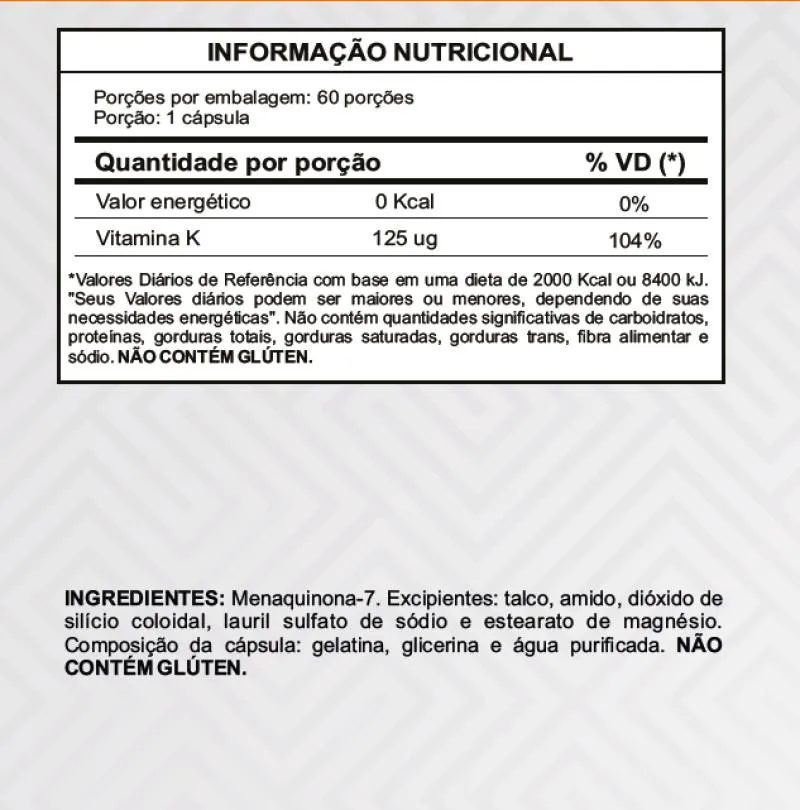 INFORMAÇÃO NUTRICIONAL

Porções por embalagem: 60 porções
Porção: 1 cápsula

| Quantidade por porção | | % VD (*) |
|---|---|---|
| Valor energético | 0 Kcal | 0% |
| Vitamina K | 125 ug | 104% |

*Valores Diários de Referência com base em uma dieta de 2000 Kcal ou 8400 kJ. "Seus Valores diários podem ser maiores ou menores, dependendo de suas necessidades energéticas". Não contém quantidades significativas de carboidratos, proteínas, gorduras totais, gorduras saturadas, gorduras trans, fibra alimentar e sódio. NÃO CONTÉM GLÚTEN.

INGREDIENTES: Menaquinona-7. Excipientes: talco, amido, dióxido de silício coloidal, lauril sulfato de sódio e estearato de magnésio. Composição da cápsula: gelatina, glicerina e água purificada. NÃO CONTÉM GLÚTEN.